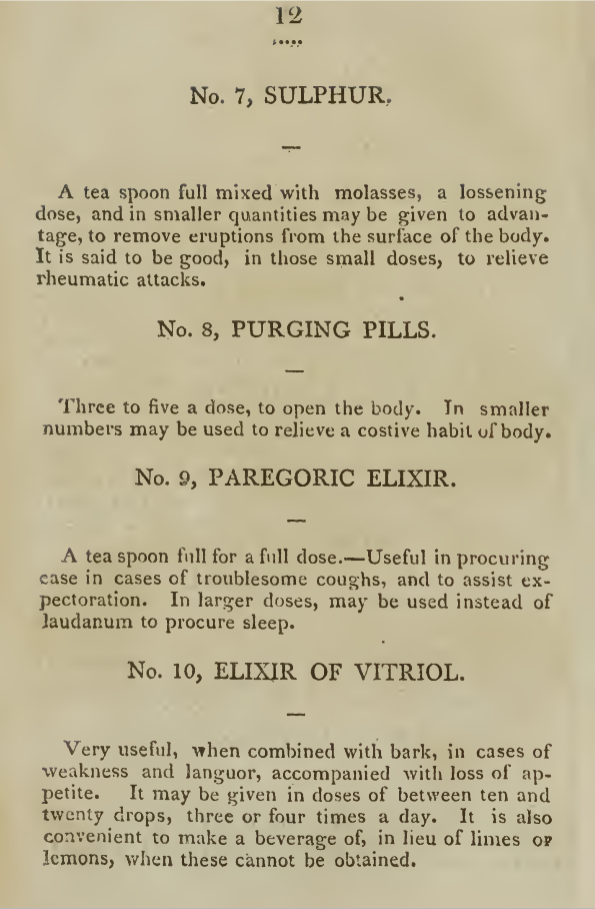 12

No. 7, SULPHUR.

A tea spoon full mixed with molasses, a lossening dose, and in smaller quantities may be given to advantage, to remove eruptions from the surface of the body. It is said to be good, in those small doses, to relieve rheumatic attacks.

No. 8, PURGING PILLS.

Three to five a dose, to open the body. In smaller numbers may be used to relieve a costive habit of body.

No. 9, PAREGORIC ELIXIR.

A tea spoon full for a full dose.—Useful in procuring ease in cases of troublesome coughs, and to assist expectoration. In larger doses, may be used instead of laudanum to procure sleep.

No. 10, ELIXIR OF VITRIOL.

Very useful, when combined with bark, in cases of weakness and languor, accompanied with loss of appetite. It may be given in doses of between ten and twenty drops, three or four times a day. It is also convenient to make a beverage of, in lieu of limes or lemons, when these cannot be obtained.